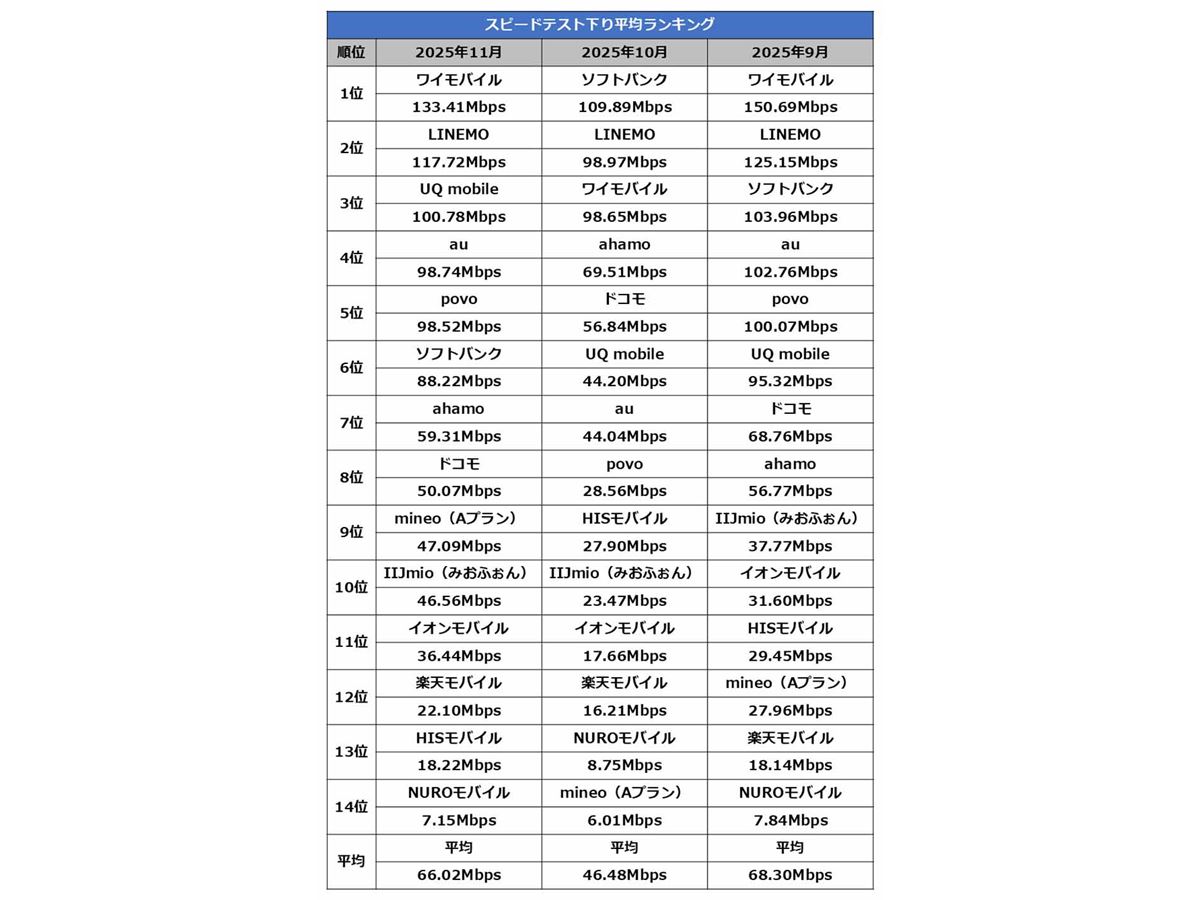 スピードテスト下り平均ランキング

| 順位 | 2025年11月 | 2025年10月 | 2025年9月 |
|---|---|---|---|
| 1位 | ワイモバイル | ソフトバンク | ワイモバイル |
| | 133.41Mbps | 109.89Mbps | 150.69Mbps |
| 2位 | LINEMO | LINEMO | LINEMO |
| | 117.72Mbps | 98.97Mbps | 125.15Mbps |
| 3位 | UQ mobile | ワイモバイル | ソフトバンク |
| | 100.78Mbps | 98.65Mbps | 103.96Mbps |
| 4位 | au | ahamo | au |
| | 98.74Mbps | 69.51Mbps | 102.76Mbps |
| 5位 | povo | ドコモ | povo |
| | 98.52Mbps | 56.84Mbps | 100.07Mbps |
| 6位 | ソフトバンク | UQ mobile | UQ mobile |
| | 88.22Mbps | 44.20Mbps | 95.32Mbps |
| 7位 | ahamo | au | ドコモ |
| | 59.31Mbps | 44.04Mbps | 68.76Mbps |
| 8位 | ドコモ | povo | ahamo |
| | 50.07Mbps | 28.56Mbps | 56.77Mbps |
| 9位 | mineo（Aプラン） | HISモバイル | IIJmio（みおふぉん） |
| | 47.09Mbps | 27.90Mbps | 37.77Mbps |
| 10位 | IIJmio（みおふぉん） | IIJmio（みおふぉん） | イオンモバイル |
| | 46.56Mbps | 23.47Mbps | 31.60Mbps |
| 11位 | イオンモバイル | イオンモバイル | HISモバイル |
| | 36.44Mbps | 17.66Mbps | 29.45Mbps |
| 12位 | 楽天モバイル | 楽天モバイル | mineo（Aプラン） |
| | 22.10Mbps | 16.21Mbps | 27.96Mbps |
| 13位 | HISモバイル | NUROモバイル | 楽天モバイル |
| | 18.22Mbps | 8.75Mbps | 18.14Mbps |
| 14位 | NUROモバイル | mineo（Aプラン） | NUROモバイル |
| | 7.15Mbps | 6.01Mbps | 7.84Mbps |
| 平均 | 平均 | 平均 | 平均 |
| | 66.02Mbps | 46.48Mbps | 68.30Mbps |